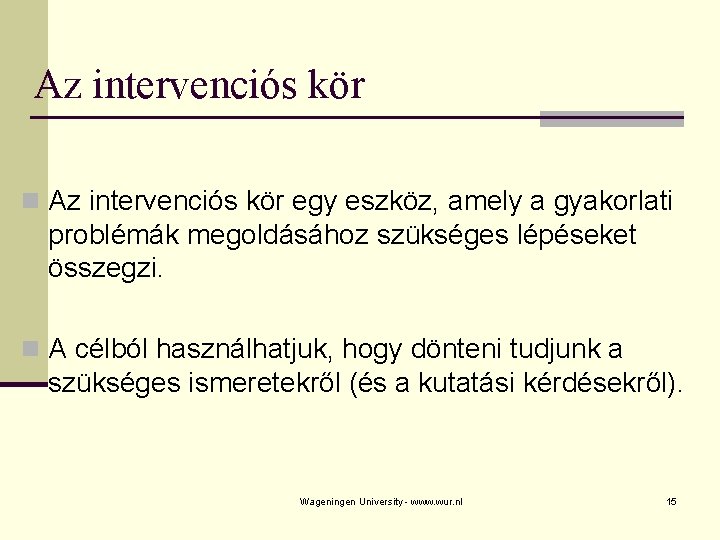 Az intervenciós kör

Az intervenciós kör egy eszköz, amely a gyakorlati problémák megoldásához szükséges lépéseket összegzi.

A célból használhatjuk, hogy dönteni tudjunk a szükséges ismeretekről (és a kutatási kérdésekről).

Wageningen University - www.wur.nl

15